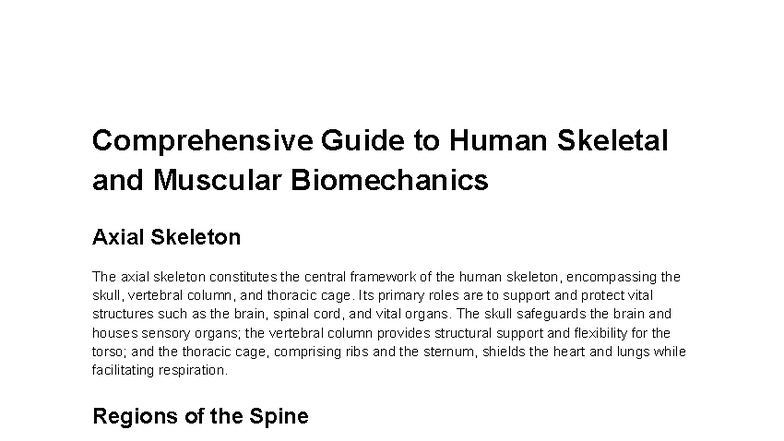 Comprehensive Guide to Human Skeletal and Muscular Biomechanics

Axial Skeleton

The axial skeleton constitutes the central framework of the human skeleton, encompassing the skull, vertebral column, and thoracic cage. Its primary roles are to support and protect vital structures such as the brain, spinal cord, and vital organs. The skull safeguards the brain and houses sensory organs; the vertebral column provides structural support and flexibility for the torso; and the thoracic cage, comprising ribs and the sternum, shields the heart and lungs while facilitating respiration.

Regions of the Spine